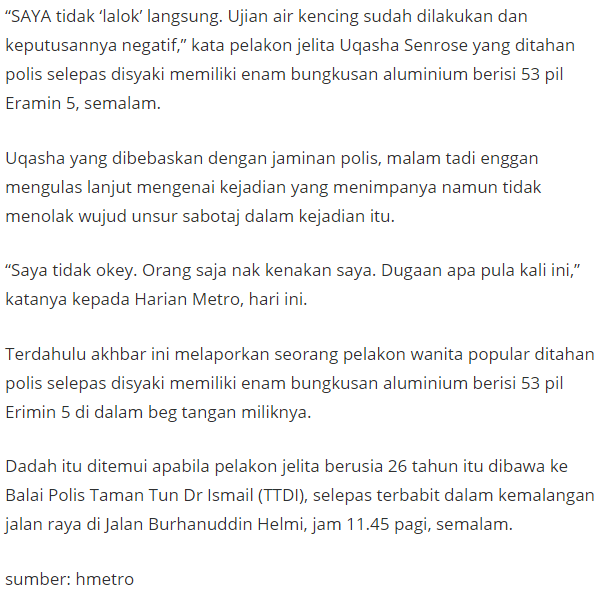 “SAYA tidak ‘lalok’ langsung. Ujian air kencing sudah dilakukan dan keputusannya negatif,” kata pelakon jelita Uqasha Senrose yang ditahan polis selepas disyaki memiliki enam bungkusan aluminium berisi 53 pil Eramin 5, semalam.

Uqasha yang dibebaskan dengan jaminan polis, malam tadi enggan mengulas lanjut mengenai kejadian yang menimpanya namun tidak menolak wujud unsur sabotaj dalam kejadian itu.

“Saya tidak okey. Orang saja nak kenakan saya. Dugaan apa pula kali ini,” katanya kepada Harian Metro, hari ini.

Terdahulu akhbar ini melaporkan seorang pelakon wanita popular ditahan polis selepas disyaki memiliki enam bungkusan aluminium berisi 53 pil Erimin 5 di dalam beg tangan miliknya.

Dadah itu ditemui apabila pelakon jelita berusia 26 tahun itu dibawa ke Balai Polis Taman Tun Dr Ismail (TTDI), selepas terbabit dalam kemalangan jalan raya di Jalan Burhanuddin Helmi, jam 11.45 pagi, semalam.

sumber: hmetro